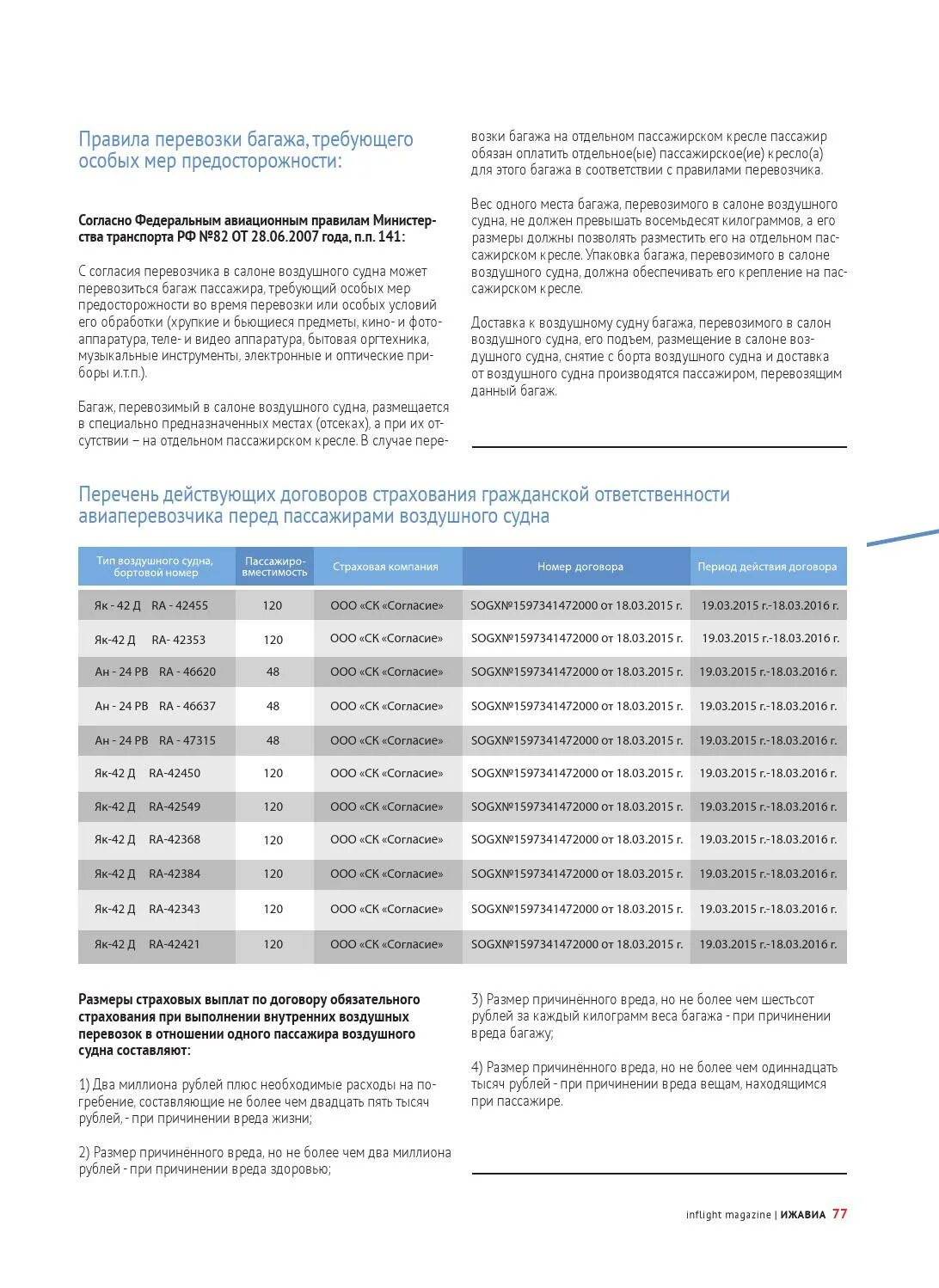 Правила перевозки багажа, требующего особых мер предосторожности:

Согласно Федеральным авиационным правилам Министерства транспорта РФ №82 ОТ 28.06.2007 года, п.п. 141:

С согласия перевозчика в салоне воздушного судна может перевозиться багаж пассажира, требующий особых мер предосторожности во время перевозки или особых условий его обработки (хрупкие и бьющиеся предметы, кино- и фотоаппаратура, теле- и видео аппаратура, бытовая оргтехника, музыкальные инструменты, электронные и оптические приборы и.т.п.).

Багаж, перевозимый в салоне воздушного судна, размещается в специально предназначенных местах (отсеках), а при их отсутствии – на отдельном пассажирском кресле. В случае перевозки багажа на отдельном пассажирском кресле пассажир обязан оплатить отдельное(ые) пассажирское(ие) кресло(а) для этого багажа в соответствии с правилами перевозчика.

Вес одного места багажа, перевозимого в салоне воздушного судна, не должен превышать восемьдесят килограммов, а его размеры должны позволять разместить его на отдельном пассажирском кресле. Упаковка багажа, перевозимого в салоне воздушного судна, должна обеспечивать его крепление на пассажирском кресле.

Доставка к воздушному судну багажа, перевозимого в салон воздушного судна, его подъем, размещение в салоне воздушного судна, снятие с борта воздушного судна и доставка от воздушного судна производятся пассажиром, перевозящим данный багаж.

Перечень действующих договоров страхования гражданской ответственности авиаперевозчика перед пассажирами воздушного судна

| Тип воздушного судна, бортовой номер | Пассажировместимость | Страховая компания | Номер договора | Период действия договора |
|---|---|---|---|---|
| Як - 42 Д RA - 42455 | 120 | ООО «СК «Согласие» | SOGX№1597341472000 от 18.03.2015 г. | 19.03.2015 г.-18.03.2016 г. |
| Як-42 Д RA- 42353 | 120 | ООО «СК «Согласие» | SOGX№1597341472000 от 18.03.2015 г. | 19.03.2015 г.-18.03.2016 г. |
| Ан - 24 РВ RA - 46620 | 48 | ООО «СК «Согласие» | SOGX№1597341472000 от 18.03.2015 г. | 19.03.2015 г.-18.03.2016 г. |
| Ан - 24 РВ RA - 46637 | 48 | ООО «СК «Согласие» | SOGX№1597341472000 от 18.03.2015 г. | 19.03.2015 г.-18.03.2016 г. |
| Ан - 24 РВ RA - 47315 | 48 | ООО «СК «Согласие» | SOGX№1597341472000 от 18.03.2015 г. | 19.03.2015 г.-18.03.2016 г. |
| Як-42 Д RA-42450 | 120 | ООО «СК «Согласие» | SOGX№1597341472000 от 18.03.2015 г. | 19.03.2015 г.-18.03.2016 г. |
| Як-42 Д RA-42549 | 120 | ООО «СК «Согласие» | SOGX№1597341472000 от 18.03.2015 г. | 19.03.2015 г.-18.03.2016 г. |
| Як-42 Д RA-42368 | 120 | ООО «СК «Согласие» | SOGX№1597341472000 от 18.03.2015 г. | 19.03.2015 г.-18.03.2016 г. |
| Як-42 Д RA-42384 | 120 | ООО «СК «Согласие» | SOGX№1597341472000 от 18.03.2015 г. | 19.03.2015 г.-18.03.2016 г. |
| Як-42 Д RA-42343 | 120 | ООО «СК «Согласие» | SOGX№1597341472000 от 18.03.2015 г. | 19.03.2015 г.-18.03.2016 г. |
| Як-42 Д RA-42421 | 120 | ООО «СК «Согласие» | SOGX№1597341472000 от 18.03.2015 г. | 19.03.2015 г.-18.03.2016 г. |

Размеры страховых выплат по договору обязательного страхования при выполнении внутренних воздушных перевозок в отношении одного пассажира воздушного судна составляют:

1) Два миллиона рублей плюс необходимые расходы на погребение, составляющие не более чем двадцать пять тысяч рублей, - при причинении вреда жизни;

2) Размер причинённого вреда, но не более чем два миллиона рублей - при причинении вреда здоровью;

3) Размер причинённого вреда, но не более чем шестьсот рублей за каждый килограмм веса багажа - при причинении вреда багажу;

4) Размер причинённого вреда, но не более чем одиннадцать тысяч рублей - при причинении вреда вещам, находящимся при пассажире.

inflight magazine | ИЖАВИА 77